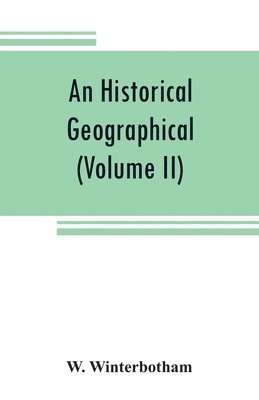 An Historical Geographical (Volume II)

W. Winterbotham